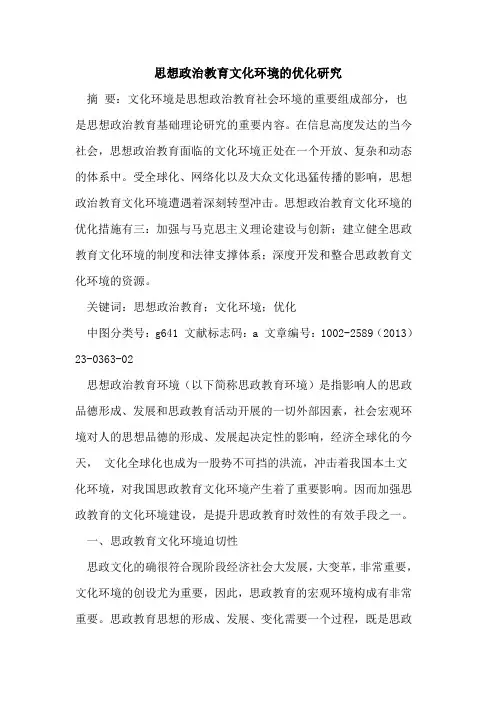 思想政治教育文化环境的优化研究

摘 要：文化环境是思想政治教育社会环境的重要组成部分，也是思想政治教育基础理论研究的重要内容。在信息高度发达的当今社会，思想政治教育面临的文化环境正处在一个开放、复杂和动态的体系中。受全球化、网络化以及大众文化迅猛传播的影响，思想政治教育文化环境遭遇着深刻转型冲击。思想政治教育文化环境的优化措施有三：加强与马克思主义理论建设与创新；建立健全思政教育文化环境的制度和法律支撑体系；深度开发和整合思政教育文化环境的资源。

关键词：思想政治教育；文化环境；优化

中图分类号：g641 文献标志码：a 文章编号：1002-2589（2013）23-0363-02

思想政治教育环境（以下简称思政教育环境）是指影响人的思政品德形成、发展和思政教育活动开展的一切外部因素，社会宏观环境对人的思想品德的形成、发展起决定性的影响，经济全球化的今天， 文化全球化也成为一股势不可挡的洪流，冲击着我国本土文化环境，对我国思政教育文化环境产生着了重要影响。因而加强思政教育的文化环境建设，是提升思政教育时效性的有效手段之一。

一、思政教育文化环境迫切性

思政文化的确很符合现阶段经济社会大发展，大变革，非常重要，文化环境的创设尤为重要，因此，思政教育的宏观环境构成有非常重要。思政教育思想的形成、发展、变化需要一个过程，既是思政